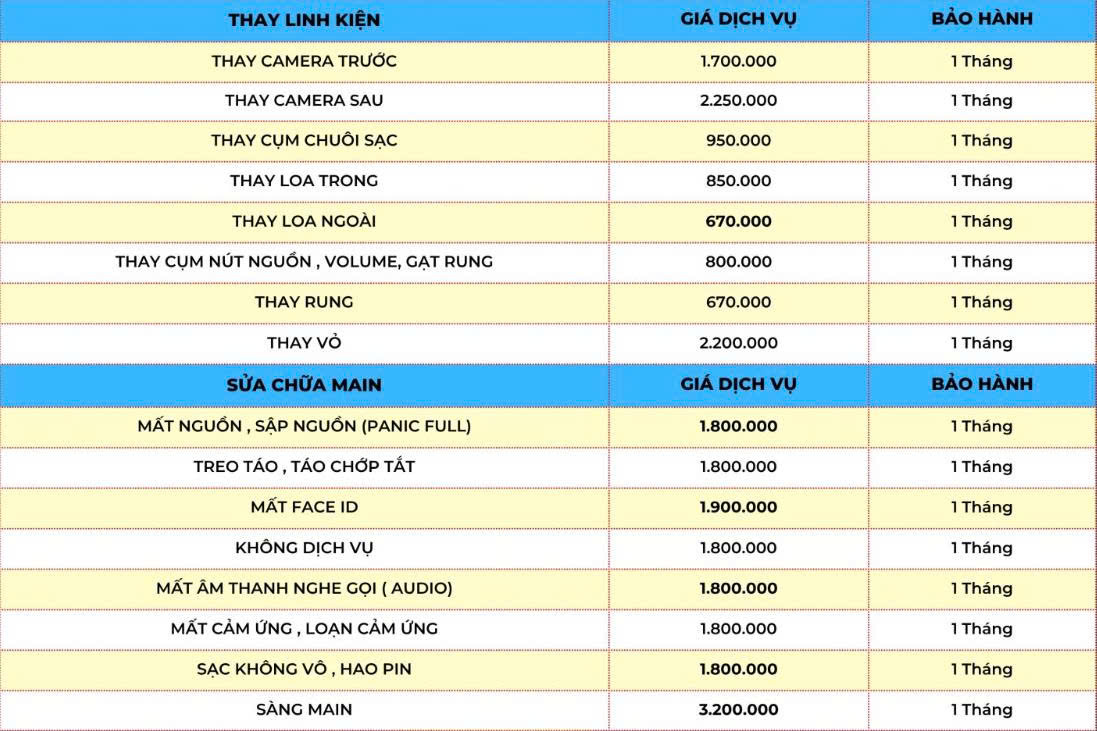 | THAY LINH KIỆN | GIÁ DỊCH VỤ | BẢO HÀNH |
|---|---|---|
| THAY CAMERA TRƯỚC | 1.700.000 | 1 Tháng |
| THAY CAMERA SAU | 2.250.000 | 1 Tháng |
| THAY CỤM CHUÔI SẠC | 950.000 | 1 Tháng |
| THAY LOA TRONG | 850.000 | 1 Tháng |
| THAY LOA NGOÀI | 670.000 | 1 Tháng |
| THAY CỤM NÚT NGUỒN , VOLUME, GẠT RUNG | 800.000 | 1 Tháng |
| THAY RUNG | 670.000 | 1 Tháng |
| THAY VỎ | 2.200.000 | 1 Tháng |
| SỬA CHỮA MAIN | GIÁ DỊCH VỤ | BẢO HÀNH |
| MẤT NGUỒN , SẬP NGUỒN (PANIC FULL) | 1.800.000 | 1 Tháng |
| TREO TÁO , TÁO CHỚP TẮT | 1.800.000 | 1 Tháng |
| MẤT FACE ID | 1.900.000 | 1 Tháng |
| KHÔNG DỊCH VỤ | 1.800.000 | 1 Tháng |
| MẤT ÂM THANH NGHE GỌI ( AUDIO) | 1.800.000 | 1 Tháng |
| MẤT CẢM ỨNG , LOẠN CẢM ỨNG | 1.800.000 | 1 Tháng |
| SẠC KHÔNG VÔ , HAO PIN | 1.800.000 | 1 Tháng |
| SÀNG MAIN | 3.200.000 | 1 Tháng |